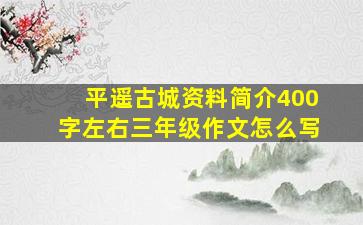 平遥古城资料简介400字左右三年级作文怎么写